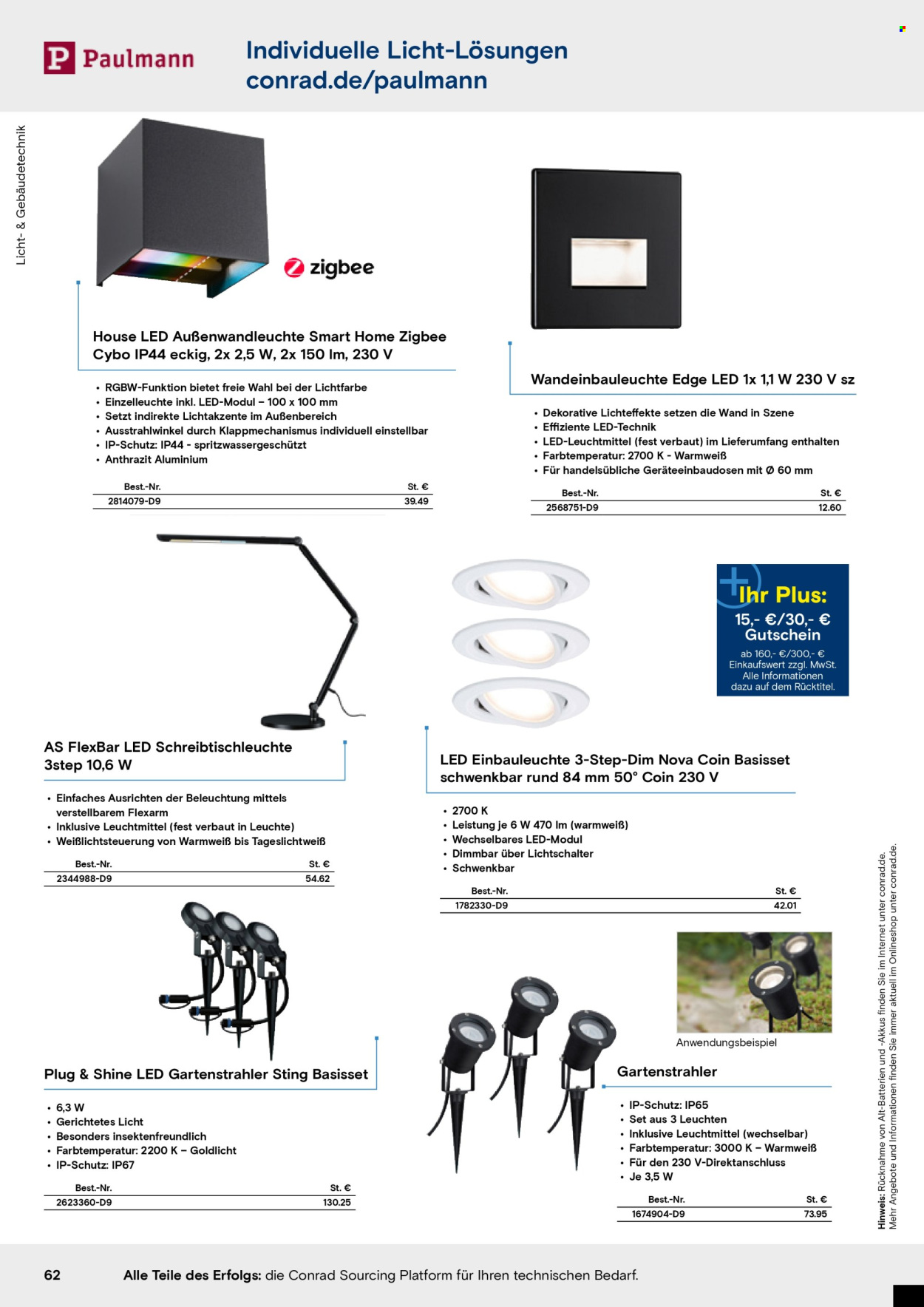 Paulmann

Individuelle Licht-Lösungen
conrad.de/paulmann

Licht- & Gebäudetechnik

zigbee

House LED Außenwandleuchte Smart Home Zigbee Cybo IP44 eckig, 2x 2,5 W, 2x 150 lm, 230 V

• RGBW-Funktion bietet freie Wahl bei der Lichtfarbe
• Einzelleuchte inkl. LED-Modul – 100 x 100 mm
• Setzt indirekte Lichtakzente im Außenbereich
• Ausstrahlwinkel durch Klappmechanismus individuell einstellbar
• IP-Schutz: IP44 - spritzwassergeschützt
• Anthrazit Aluminium

| Best.-Nr. | St. € |
|---|---|
| 2814079-D9 | 39.49 |

Wandeinbauleuchte Edge LED 1x 1,1 W 230 V sz

• Dekorative Lichteffekte setzen die Wand in Szene
• Effiziente LED-Technik
• LED-Leuchtmittel (fest verbaut) im Lieferumfang enthalten
• Farbtemperatur: 2700 K - Warmweiß
• Für handelsübliche Geräteeinbaudosen mit Ø 60 mm

| Best.-Nr. | St. € |
|---|---|
| 2568751-D9 | 12.60 |

Ihr Plus:
15,- €/30,- € Gutschein
ab 160,- €/300,- € Einkaufswert zzgl. MwSt. Alle Informationen dazu auf dem Rücktitel.

AS FlexBar LED Schreibtischleuchte 3step 10,6 W

• Einfaches Ausrichten der Beleuchtung mittels verstellbarem Flexarm
• Inklusive Leuchtmittel (fest verbaut in Leuchte)
• Weißlichtsteuerung von Warmweiß bis Tageslichtweiß

| Best.-Nr. | St. € |
|---|---|
| 2344988-D9 | 54.62 |

LED Einbauleuchte 3-Step-Dim Nova Coin Basisset schwenkbar rund 84 mm 50° Coin 230 V

• 2700 K
• Leistung je 6 W 470 lm (warmweiß)
• Wechselbares LED-Modul
• Dimmbar über Lichtschalter
• Schwenkbar

| Best.-Nr. | St. € |
|---|---|
| 1782330-D9 | 42.01 |

Plug & Shine LED Gartenstrahler Sting Basisset

• 6,3 W
• Gerichtetes Licht
• Besonders insektenfreundlich
• Farbtemperatur: 2200 K – Goldlicht
• IP-Schutz: IP67

| Best.-Nr. | St. € |
|---|---|
| 2623360-D9 | 130.25 |

Anwendungsbeispiel

Gartenstrahler

• IP-Schutz: IP65
• Set aus 3 Leuchten
• Inklusive Leuchtmittel (wechselbar)
• Farbtemperatur: 3000 K – Warmweiß
• Für den 230 V-Direktanschluss
• Je 3,5 W

| Best.-Nr. | St. € |
|---|---|
| 1674904-D9 | 73.95 |

Hinweis: Rücknahme von Alt-Batterien und -Akkus finden Sie im Internet unter conrad.de.
Mehr Angebote und Informationen finden Sie immer aktuell im Onlineshop unter conrad.de.

62 Alle Teile des Erfolgs: die Conrad Sourcing Platform für Ihren technischen Bedarf.